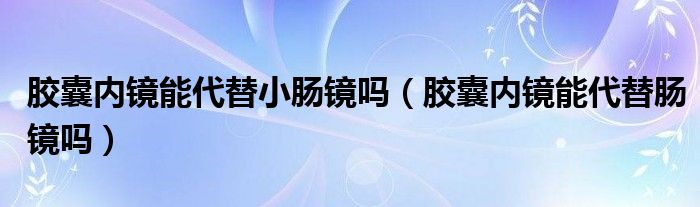 胶囊内镜能代替小肠镜吗（胶囊内镜能代替肠镜吗）